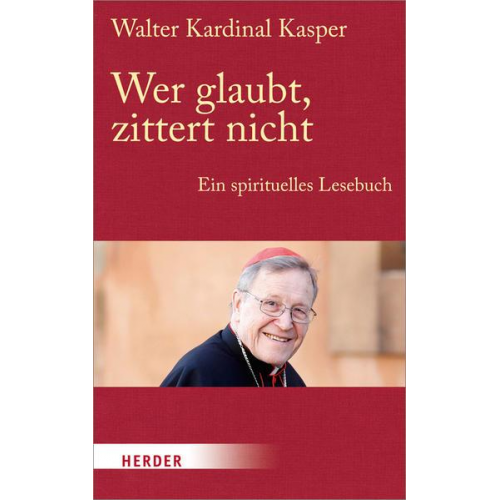 Walter Kardinal Kasper

Wer glaubt, zittert nicht

Ein spirituelles Lesebuch

HERDER